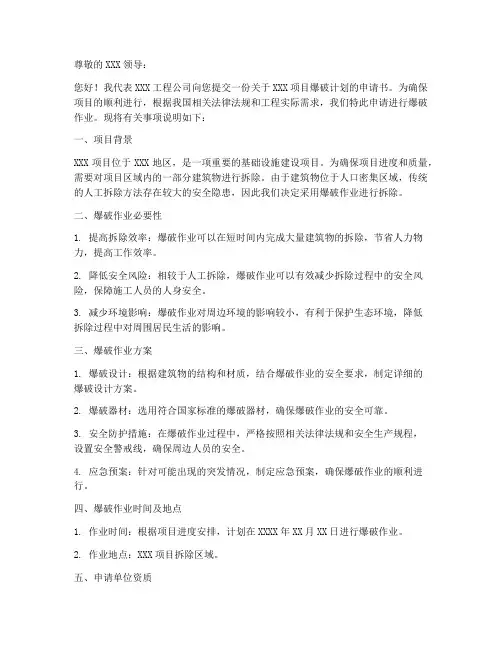 尊敬的 XXX 领导：

您好！我代表 XXX 工程公司向您提交一份关于 XXX 项目爆破计划的申请书。为确保项目的顺利进行，根据我国相关法律法规和工程实际需求，我们特此申请进行爆破作业。现将有关事项说明如下：

一、项目背景

XXX 项目位于 XXX 地区，是一项重要的基础设施建设项目。为确保项目进度和质量，需要对项目区域内的一部分建筑物进行拆除。由于建筑物位于人口密集区域，传统的人工拆除方法存在较大的安全隐患，因此我们决定采用爆破作业进行拆除。

二、爆破作业必要性

1. 提高拆除效率：爆破作业可以在短时间内完成大量建筑物的拆除，节省人力物力，提高工作效率。

2. 降低安全风险：相较于人工拆除，爆破作业可以有效减少拆除过程中的安全风险，保障施工人员的人身安全。

3. 减少环境影响：爆破作业对周边环境的影响较小，有利于保护生态环境，降低拆除过程中对周围居民生活的影响。

三、爆破作业方案

1. 爆破设计：根据建筑物的结构和材质，结合爆破作业的安全要求，制定详细的爆破设计方案。

2. 爆破器材：选用符合国家标准的爆破器材，确保爆破作业的安全可靠。

3. 安全防护措施：在爆破作业过程中，严格按照相关法律法规和安全生产规程，设置安全警戒线，确保周边人员的安全。

4. 应急预案：针对可能出现的突发情况，制定应急预案，确保爆破作业的顺利进行。

四、爆破作业时间及地点

1. 作业时间：根据项目进度安排，计划在 XXXX 年 XX 月 XX 日进行爆破作业。

2. 作业地点：XXX 项目拆除区域。

五、申请单位资质